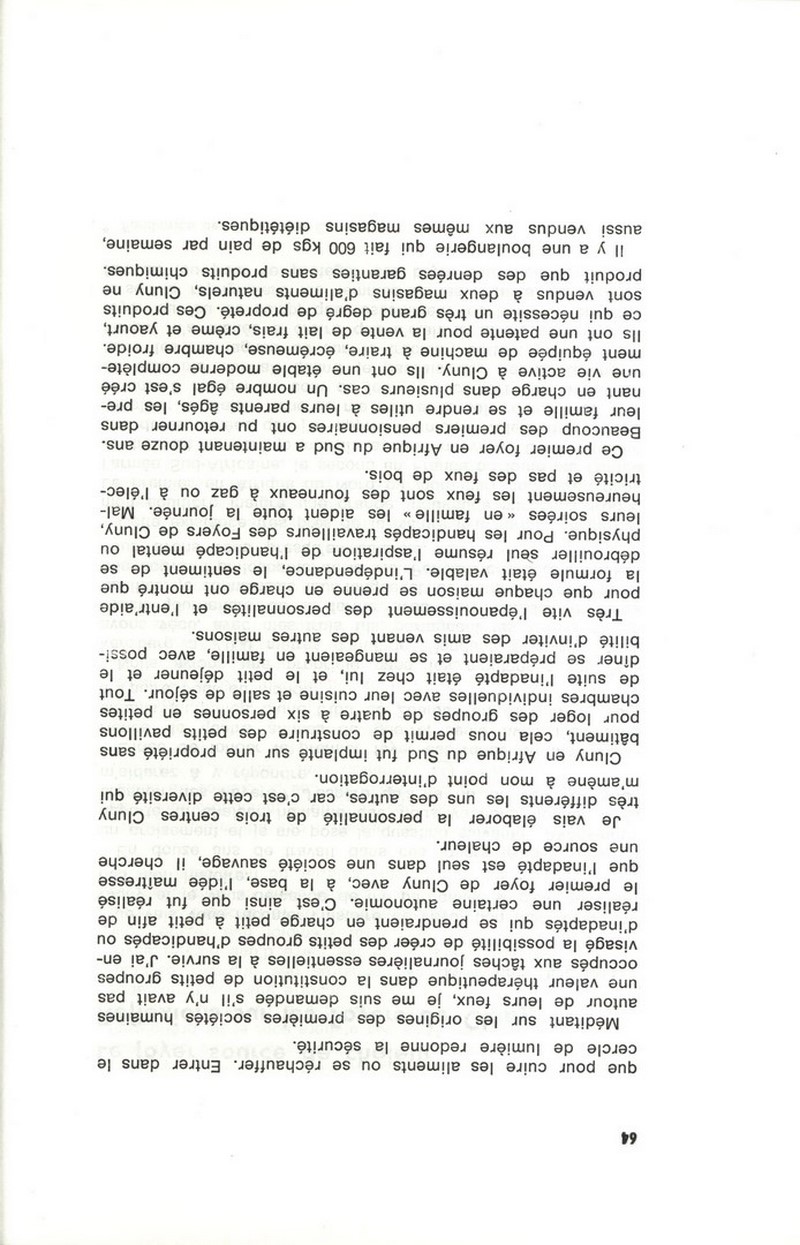 64

que pour cuire les aliments ou se réchauffer. Entrer dans le cercle de lumière redonne la sécurité.

Méditant sur les origines des premières sociétés humaines autour de leurs feux, je me suis demandée s'il n'y avait pas une valeur thérapeutique dans la constitution de petits groupes occupés aux tâches journalières essentielles à la survie. J'ai envisagé la possibilité de créer des petits groupes d'handicapés ou d'inadaptés qui se prendraient en charge petit à petit afin de réaliser une certaine autonomie. C'est ainsi que fut réalisé le premier foyer de Cluny avec, à la base, l'idée maîtresse que l'inadapté est seul dans une société sauvage, il cherche une source de chaleur.

Je vais élaborer la personnalité de trois centres Cluny très différents les uns des autres, car c'est cette diversité qui m'amène à mon point d'interrogation.

Cluny en Afrique du Sud fut implanté sur une propriété sans bâtiment, cela nous permit de construire des petits pavillons pour loger des groupes de quatre à six personnes en petites chambres individuelles avec leur cuisine et salle de séjour. Tout de suite l'inadapté était chez lui, et le petit déjeuner et le dîner se préparaient et se mangeaient en famille, avec possibilité d'inviter des amis venant des autres maisons.

Très vite l'épanouissement des personnalités et l'entr'aide pour que chaque maison se prenne en charge ont montré que la formule était valable. L'indépendance, le sentiment de se débrouiller seul résume l'aspiration de l'handicapé mental ou physique. Pour les handicapés travailleurs des Foyers de Cluny, leurs soirées « en famille » les aident toute la journée. Malheureusement les feux sont des fourneaux à gaz ou à l'électricité et pas des feux de bois.

Ce premier foyer en Afrique du Sud a maintenant douze ans. Beaucoup des premiers pensionnaires ont pu retourner dans leur famille et se rendre utiles à leurs parents âgés, les prenant en charge dans plusieurs cas. Un nombre égal s'est créé une vie active à Cluny. Ils ont une étable moderne complètement équipée de machine à traire, écrémeuse, chambre froide. Ils ont une patente pour la vente de lait frais, crème et yaourt, ce qui nécessite un très grand degré de propreté. Ces produits sont vendus à deux magasins d'aliments naturels, Cluny ne produit que des denrées garanties sans produits chimiques.

Il y a une boulangerie qui fait 600 kgs de pain par semaine, aussi vendus aux mêmes magasins diététiques.